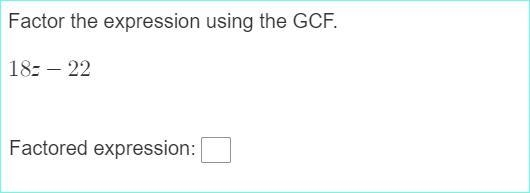 Factor the expression using the GCF.

$18z - 22$

Factored expression: